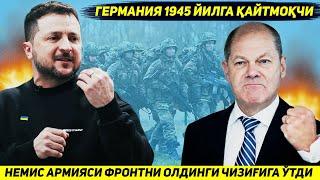 ГЕРМАНИЯ 1945 ЙИЛГА ҚАЙТМОҚЧИ

НЕМИС АРМИЯСИ ФРОНТНИ ОЛДИНГИ ЧИЗИҒИГА ЎТДИ